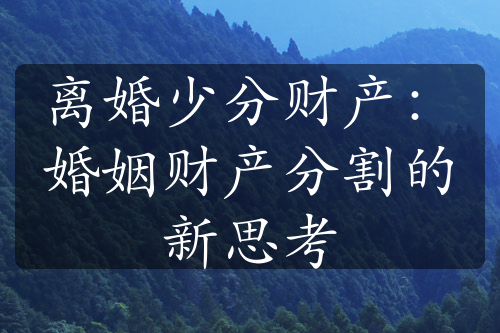 离婚少分财产：婚姻财产分割的新思考